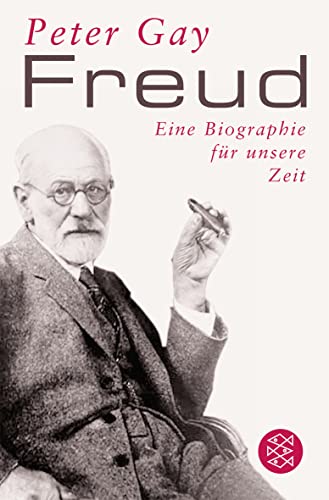 Peter Gay
Freud
Eine Biographie für unsere Zeit